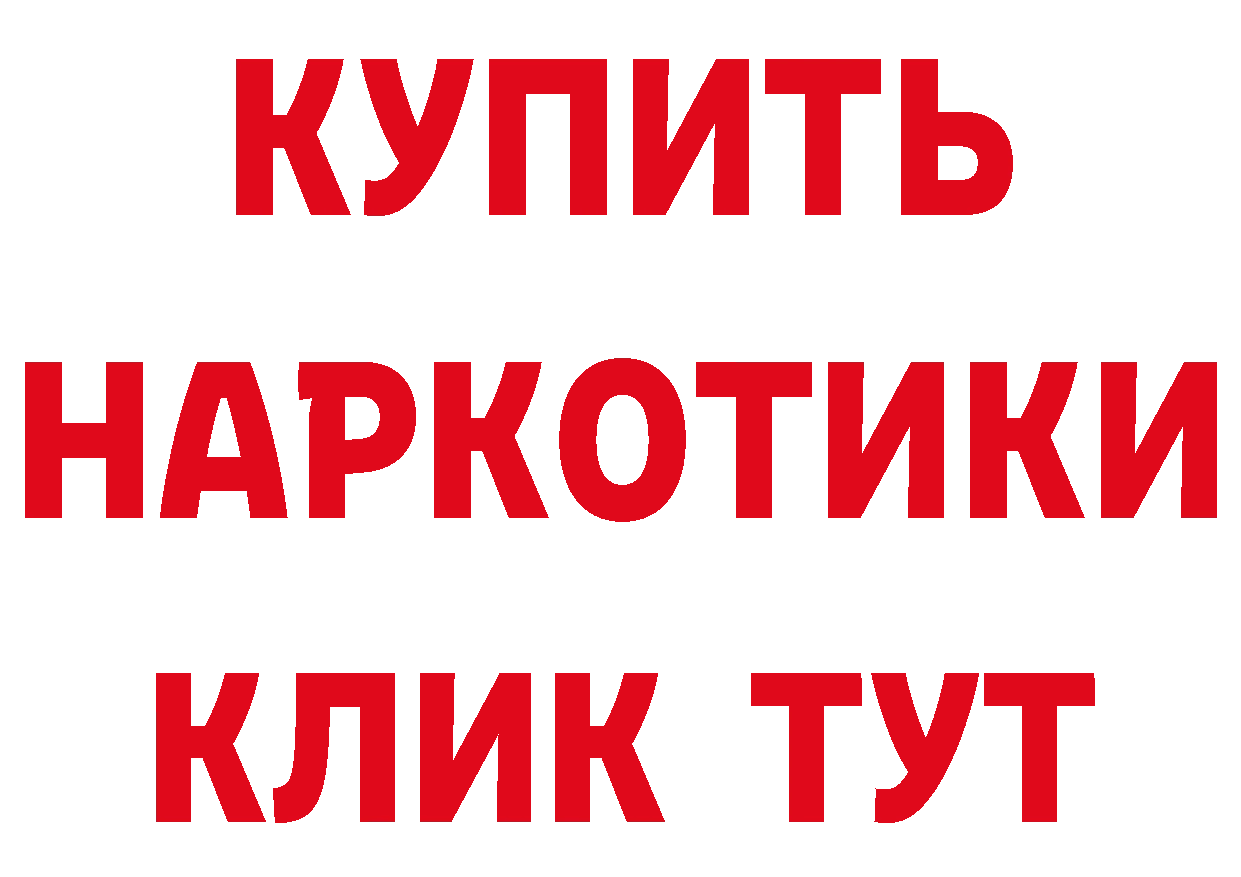 КУПИТЬ НАРКОТИКИ КЛИК ТУТ